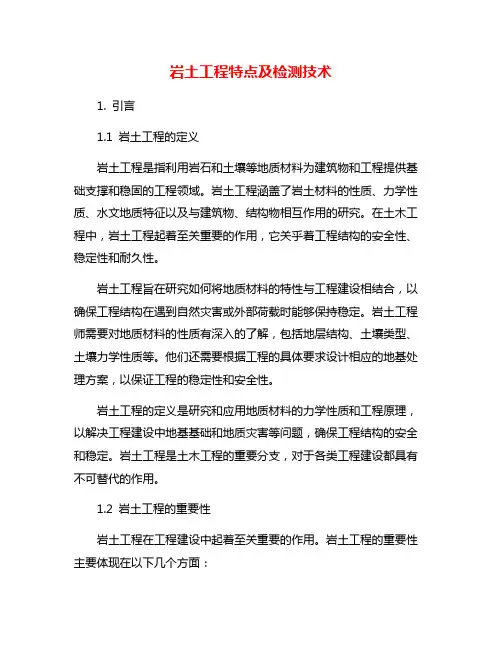 岩土工程特点及检测技术

1. 引言

1.1 岩土工程的定义

岩土工程是指利用岩石和土壤等地质材料为建筑物和工程提供基础支撑和稳固的工程领域。岩土工程涵盖了岩土材料的性质、力学性质、水文地质特征以及与建筑物、结构物相互作用的研究。在土木工程中，岩土工程起着至关重要的作用，它关乎着工程结构的安全性、稳定性和耐久性。

岩土工程旨在研究如何将地质材料的特性与工程建设相结合，以确保工程结构在遇到自然灾害或外部荷载时能够保持稳定。岩土工程师需要对地质材料的性质有深入的了解，包括地层结构、土壤类型、土壤力学性质等。他们还需要根据工程的具体要求设计相应的地基处理方案，以保证工程的稳定性和安全性。

岩土工程的定义是研究和应用地质材料的力学性质和工程原理，以解决工程建设中地基基础和地质灾害等问题，确保工程结构的安全和稳定。岩土工程是土木工程的重要分支，对于各类工程建设都具有不可替代的作用。

1.2 岩土工程的重要性

岩土工程在工程建设中起着至关重要的作用。岩土工程的重要性主要体现在以下几个方面：